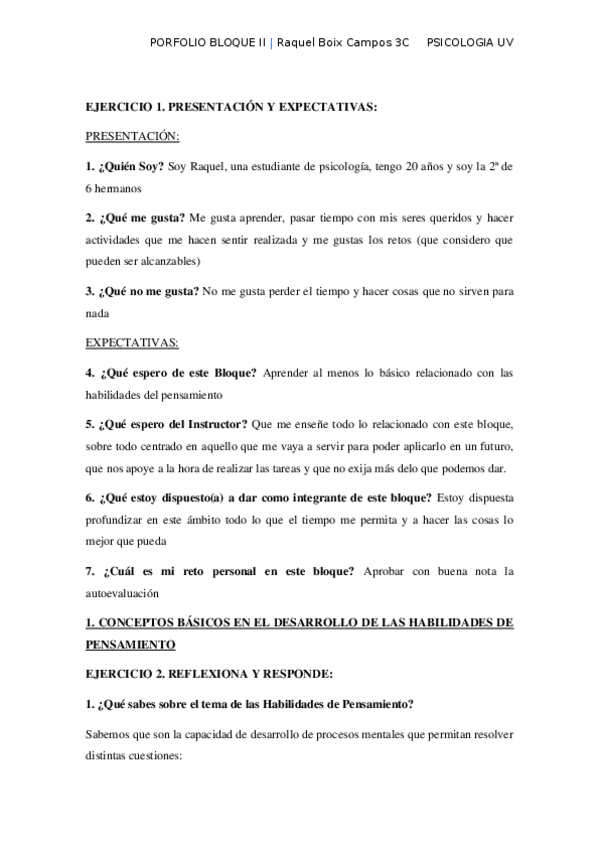 PORFOLIO BLOQUE II | Raquel Boix Campos 3C PSICOLOGIA UV

EJERCICIO 1. PRESENTACIÓN Y EXPECTATIVAS:

PRESENTACIÓN:

1. ¿Quién Soy? Soy Raquel, una estudiante de psicología, tengo 20 años y soy la 2ª de 6 hermanos

2. ¿Qué me gusta? Me gusta aprender, pasar tiempo con mis seres queridos y hacer actividades que me hacen sentir realizada y me gustas los retos (que considero que pueden ser alcanzables)

3. ¿Qué no me gusta? No me gusta perder el tiempo y hacer cosas que no sirven para nada

EXPECTATIVAS:

4. ¿Qué espero de este Bloque? Aprender al menos lo básico relacionado con las habilidades del pensamiento

5. ¿Qué espero del Instructor? Que me enseñe todo lo relacionado con este bloque, sobre todo centrado en aquello que me vaya a servir para poder aplicarlo en un futuro, que nos apoye a la hora de realizar las tareas y que no exija más delo que podemos dar.

6. ¿Qué estoy dispuesto(a) a dar como integrante de este bloque? Estoy dispuesta profundizar en este ámbito todo lo que el tiempo me permita y a hacer las cosas lo mejor que pueda

7. ¿Cuál es mi reto personal en este bloque? Aprobar con buena nota la autoevaluación

1. CONCEPTOS BÁSICOS EN EL DESARROLLO DE LAS HABILIDADES DE PENSAMIENTO

EJERCICIO 2. REFLEXIONA Y RESPONDE:

1. ¿Qué sabes sobre el tema de las Habilidades de Pensamiento?

Sabemos que son la capacidad de desarrollo de procesos mentales que permitan resolver distintas cuestiones: